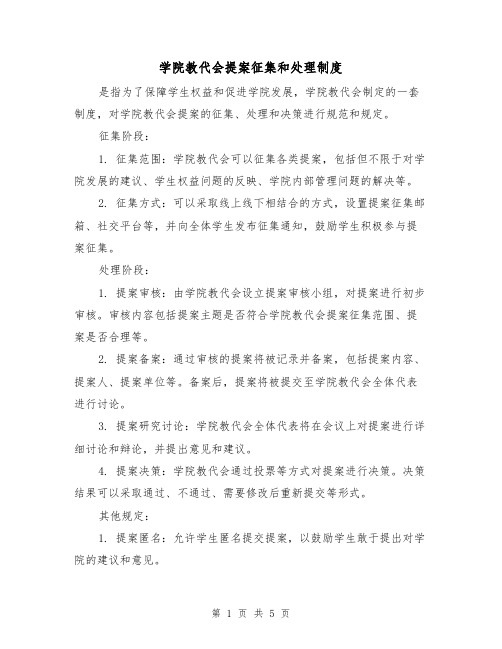 学院教代会提案征集和处理制度

是指为了保障学生权益和促进学院发展，学院教代会制定的一套制度，对学院教代会提案的征集、处理和决策进行规范和规定。

征集阶段：

1. 征集范围：学院教代会可以征集各类提案，包括但不限于对学院发展的建议、学生权益问题的反映、学院内部管理问题的解决等。

2. 征集方式：可以采取线上线下相结合的方式，设置提案征集邮箱、社交平台等，并向全体学生发布征集通知，鼓励学生积极参与提案征集。

处理阶段：

1. 提案审核：由学院教代会设立提案审核小组，对提案进行初步审核。审核内容包括提案主题是否符合学院教代会提案征集范围、提案是否合理等。

2. 提案备案：通过审核的提案将被记录并备案，包括提案内容、提案人、提案单位等。备案后，提案将被提交至学院教代会全体代表进行讨论。

3. 提案研究讨论：学院教代会全体代表将在会议上对提案进行详细讨论和辩论，并提出意见和建议。

4. 提案决策：学院教代会通过投票等方式对提案进行决策。决策结果可以采取通过、不通过、需要修改后重新提交等形式。

其他规定：

1. 提案匿名：允许学生匿名提交提案，以鼓励学生敢于提出对学院的建议和意见。

第 1 页 共 5 页